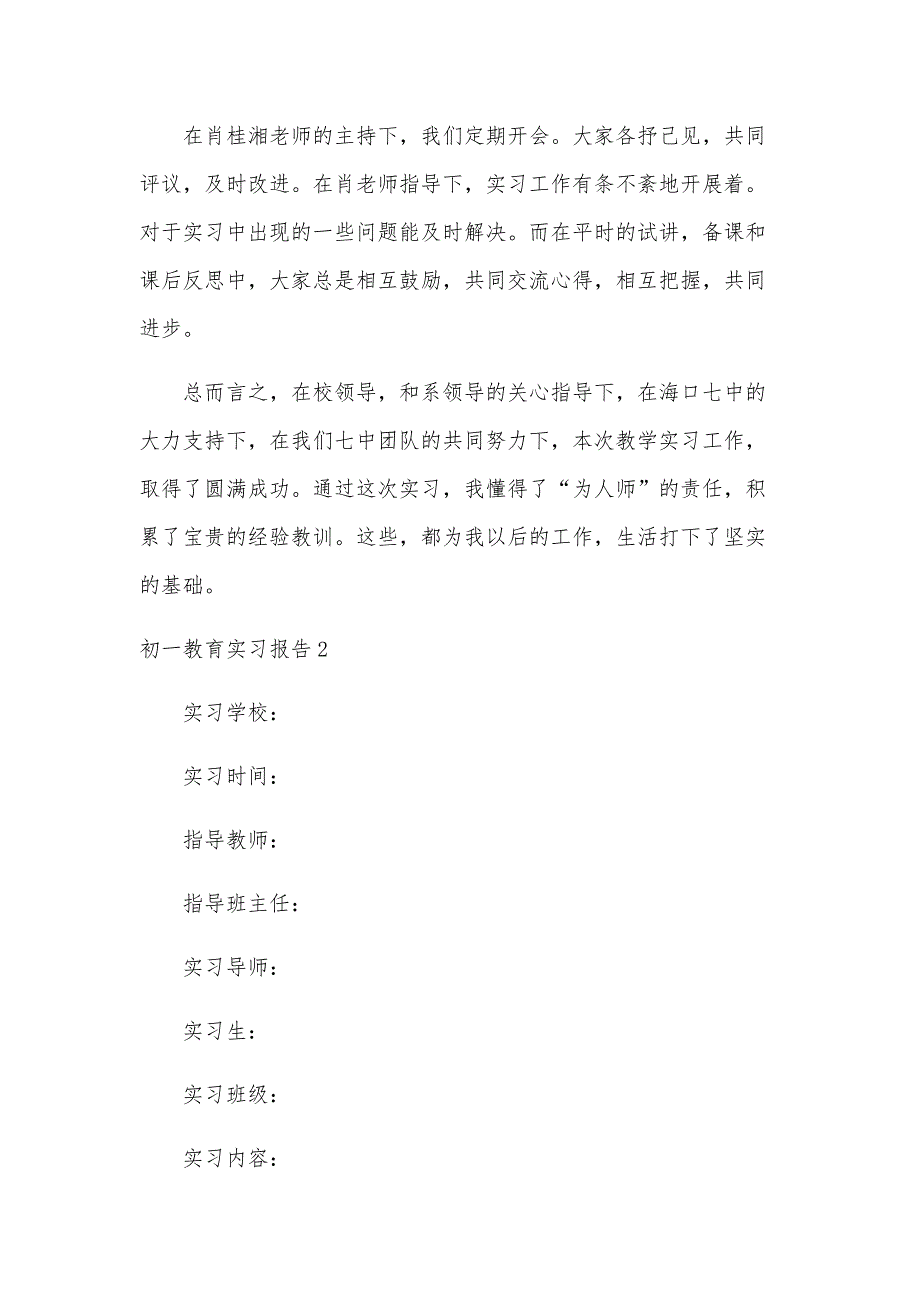 在肖桂湘老师的主持下，我们定期开会。大家各抒己见，共同评议，及时改进。在肖老师指导下，实习工作有条不紊地开展着。对于实习中出现的一些问题能及时解决。而在平时的试讲，备课和课后反思中，大家总是相互鼓励，共同交流心得，相互把握，共同进步。

总而言之，在校领导，和系领导的关心指导下，在海口七中的大力支持下，在我们七中团队的共同努力下，本次教学实习工作，取得了圆满成功。通过这次实习，我懂得了“为人师”的责任，积累了宝贵的经验教训。这些，都为我以后的工作，生活打下了坚实的基础。

初一教育实习报告2

实习学校：

实习时间：

指导教师：

指导班主任：

实习导师：

实习生：

实习班级：

实习内容：